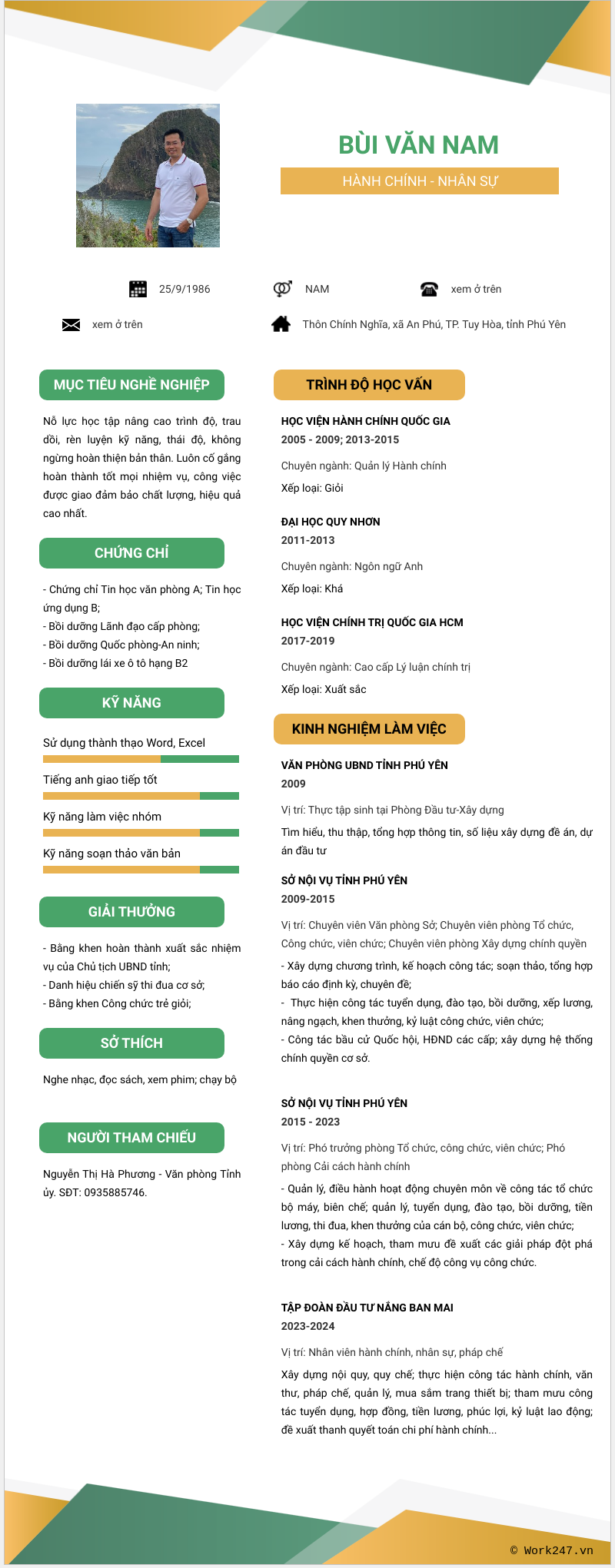 BÙI VĂN NAM

HÀNH CHÍNH - NHÂN SỰ

25/9/1986

NAM

xem ở trên

xem ở trên

Thôn Chính Nghĩa, xã An Phú, TP. Tuy Hòa, tỉnh Phú Yên

MỤC TIÊU NGHỀ NGHIỆP

Nỗ lực học tập nâng cao trình độ, trau dồi, rèn luyện kỹ năng, thái độ, không ngừng hoàn thiện bản thân. Luôn cố gắng hoàn thành tốt mọi nhiệm vụ, công việc được giao đảm bảo chất lượng, hiệu quả cao nhất.

CHỨNG CHỈ

- Chứng chỉ Tin học văn phòng A; Tin học ứng dụng B;
- Bồi dưỡng Lãnh đạo cấp phòng;
- Bồi dưỡng Quốc phòng-An ninh;
- Bồi dưỡng lái xe ô tô hạng B2

KỸ NĂNG

Sử dụng thành thạo Word, Excel

Tiếng anh giao tiếp tốt

Kỹ năng làm việc nhóm

Kỹ năng soạn thảo văn bản

GIẢI THƯỞNG

- Bằng khen hoàn thành xuất sắc nhiệm vụ của Chủ tịch UBND tỉnh;
- Danh hiệu chiến sỹ thi đua cơ sở;
- Bằng khen Công chức trẻ giỏi;

SỞ THÍCH

Nghe nhạc, đọc sách, xem phim; chạy bộ

NGƯỜI THAM CHIẾU

Nguyễn Thị Hà Phương - Văn phòng Tỉnh ủy. SĐT: 0935885746.

TRÌNH ĐỘ HỌC VẤN

HỌC VIỆN HÀNH CHÍNH QUỐC GIA
2005 - 2009; 2013-2015
Chuyên ngành: Quản lý Hành chính
Xếp loại: Giỏi

ĐẠI HỌC QUY NHƠN
2011-2013
Chuyên ngành: Ngôn ngữ Anh
Xếp loại: Khá

HỌC VIỆN CHÍNH TRỊ QUỐC GIA HCM
2017-2019
Chuyên ngành: Cao cấp Lý luận chính trị
Xếp loại: Xuất sắc

KINH NGHIỆM LÀM VIỆC

VĂN PHÒNG UBND TỈNH PHÚ YÊN
2009
Vị trí: Thực tập sinh tại Phòng Đầu tư-Xây dựng
Tìm hiểu, thu thập, tổng hợp thông tin, số liệu xây dựng đề án, dự án đầu tư

SỞ NỘI VỤ TỈNH PHÚ YÊN
2009-2015
Vị trí: Chuyên viên Văn phòng Sở; Chuyên viên phòng Tổ chức, Công chức, viên chức; Chuyên viên phòng Xây dựng chính quyền
- Xây dựng chương trình, kế hoạch công tác; soạn thảo, tổng hợp báo cáo định kỳ, chuyên đề;
- Thực hiện công tác tuyển dụng, đào tạo, bồi dưỡng, xếp lương, nâng ngạch, khen thưởng, kỷ luật công chức, viên chức;
- Công tác bầu cử Quốc hội, HĐND các cấp; xây dựng hệ thống chính quyền cơ sở.

SỞ NỘI VỤ TỈNH PHÚ YÊN
2015 - 2023
Vị trí: Phó trưởng phòng Tổ chức, công chức, viên chức; Phó phòng Cải cách hành chính
- Quản lý, điều hành hoạt động chuyên môn về công tác tổ chức bộ máy, biên chế; quản lý, tuyển dụng, đào tạo, bồi dưỡng, tiền lương, thi đua, khen thưởng của cán bộ, công chức, viên chức;
- Xây dựng kế hoạch, tham mưu đề xuất các giải pháp đột phá trong cải cách hành chính, chế độ công vụ công chức.

TẬP ĐOÀN ĐẦU TƯ NẮNG BAN MAI
2023-2024
Vị trí: Nhân viên hành chính, nhân sự, pháp chế
Xây dựng nội quy, quy chế; thực hiện công tác hành chính, văn thư, pháp chế, quản lý, mua sắm trang thiết bị; tham mưu công tác tuyển dụng, hợp đồng, tiền lương, phúc lợi, kỷ luật lao động; đề xuất thanh quyết toán chi phí hành chính...

© Work247.vn